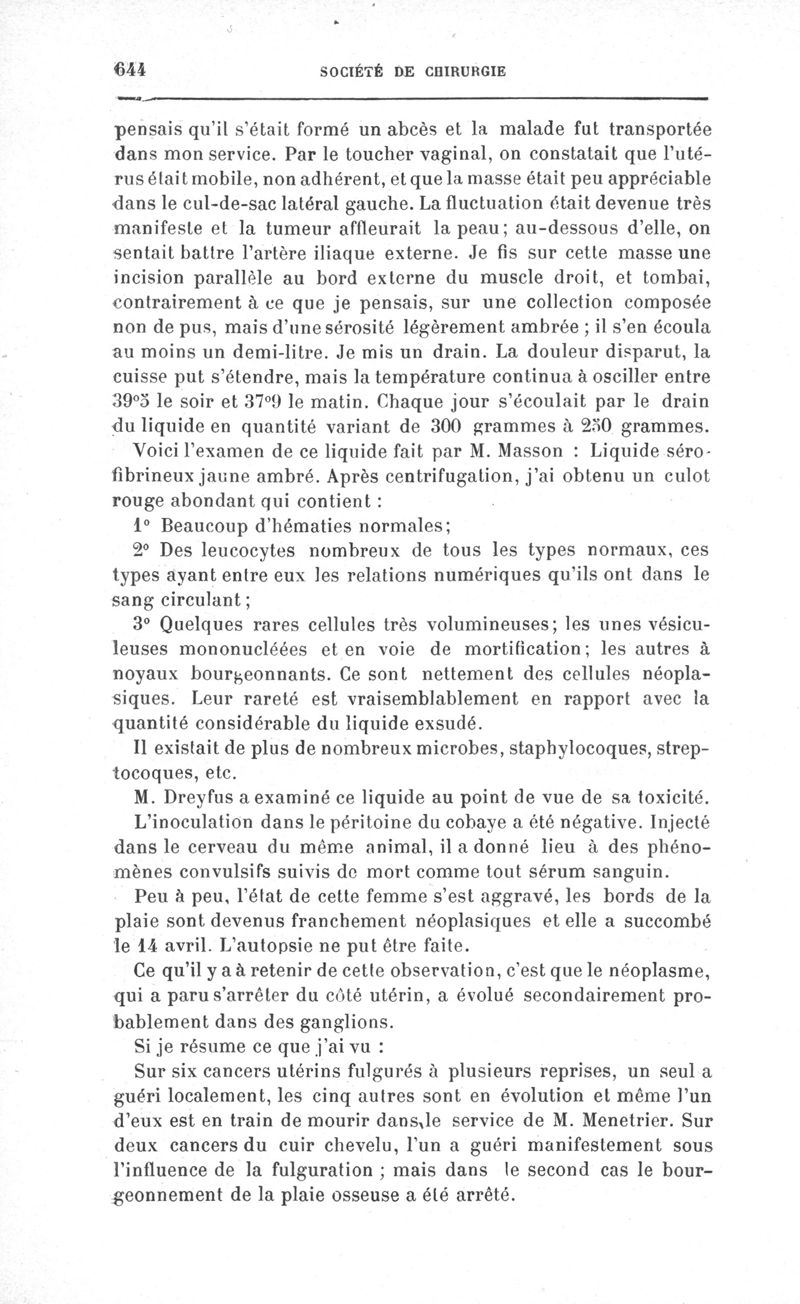 644 SOCIÉTÉ DE CHIRURGIE

pensais qu'il s'était formé un abcès et la malade fut transportée dans mon service. Par le toucher vaginal, on constatait que l'utérus était mobile, non adhérent, et que la masse était peu appréciable dans le cul-de-sac latéral gauche. La fluctuation était devenue très manifeste et la tumeur affleurait la peau; au-dessous d'elle, on sentait battre l'artère iliaque externe. Je fis sur cette masse une incision parallèle au bord externe du muscle droit, et tombai, contrairement à ce que je pensais, sur une collection composée non de pus, mais d'une sérosité légèrement ambrée ; il s'en écoula au moins un demi-litre. Je mis un drain. La douleur disparut, la cuisse put s'étendre, mais la température continua à osciller entre 39°5 le soir et 37°9 le matin. Chaque jour s'écoulait par le drain du liquide en quantité variant de 300 grammes à 250 grammes.

Voici l'examen de ce liquide fait par M. Masson : Liquide séro-fibrineux jaune ambré. Après centrifugation, j'ai obtenu un culot rouge abondant qui contient :

1° Beaucoup d'hématies normales;

2° Des leucocytes nombreux de tous les types normaux, ces types ayant entre eux les relations numériques qu'ils ont dans le sang circulant;

3° Quelques rares cellules très volumineuses; les unes vésiculeuses mononucléées et en voie de mortification; les autres à noyaux bourgeonnants. Ce sont nettement des cellules néoplasiques. Leur rareté est vraisemblablement en rapport avec la quantité considérable du liquide exsudé.

Il existait de plus de nombreux microbes, staphylocoques, streptocoques, etc.

M. Dreyfus a examiné ce liquide au point de vue de sa toxicité. L'inoculation dans le péritoine du cobaye a été négative. Injecté dans le cerveau du même animal, il a donné lieu à des phénomènes convulsifs suivis de mort comme tout sérum sanguin.

Peu à peu, l'état de cette femme s'est aggravé, les bords de la plaie sont devenus franchement néoplasiques et elle a succombé le 14 avril. L'autopsie ne put être faite.

Ce qu'il y a à retenir de cette observation, c'est que le néoplasme, qui a paru s'arrêter du côté utérin, a évolué secondairement probablement dans des ganglions.

Si je résume ce que j'ai vu :

Sur six cancers utérins fulgurés à plusieurs reprises, un seul a guéri localement, les cinq autres sont en évolution et même l'un d'eux est en train de mourir dans le service de M. Menetrier. Sur deux cancers du cuir chevelu, l'un a guéri manifestement sous l'influence de la fulguration ; mais dans le second cas le bourgeonnement de la plaie osseuse a été arrêté.